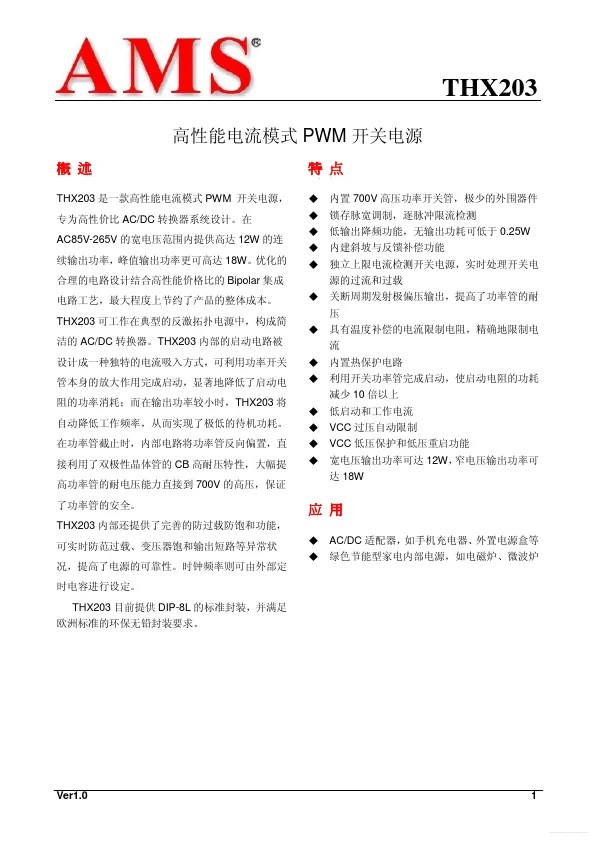 AMS®

THX203

高性能电流模式 PWM 开关电源

概 述

THX203 是一款高性能电流模式 PWM 开关电源，专为高性价比 AC/DC 转换器系统设计。在 AC85V-265V 的宽电压范围内提供高达 12W 的连续输出功率，峰值输出功率更可高达 18W。优化的合理的电路设计结合高性能价格比的 Bipolar 集成电路工艺，最大程度上节约了产品的整体成本。

THX203 可工作在典型的反激拓扑电源中，构成简洁的 AC/DC 转换器。THX203 内部的启动电路被设计成一种独特的电流吸入方式，可利用功率开关管本身的放大作用完成启动，显著地降低了启动电阻的功率消耗；而在输出功率较小时，THX203 将自动降低工作频率，从而实现了极低的待机功耗。在功率管截止时，内部电路将功率管反向偏置，直接利用了双极性晶体管的 CB 高耐压特性，大幅提高功率管的耐电压能力直接到 700V 的高压，保证了功率管的安全。

THX203 内部还提供了完善的防过载防饱和功能，可实时防范过载、变压器饱和输出短路等异常状况，提高了电源的可靠性。时钟频率则可由外部定时电容进行设定。

THX203 目前提供 DIP-8L 的标准封装，并满足欧洲标准的环保无铅封装要求。

特 点

◆ 内置 700V 高压功率开关管，极少的外围器件
◆ 锁存脉宽调制，逐脉冲限流检测
◆ 低输出降频功能，无输出功耗可低于 0.25W
◆ 内建斜坡与反馈补偿功能
◆ 独立上限电流检测开关电源，实时处理开关电源的过流和过载
◆ 关断周期发射极偏压输出，提高了功率管的耐压
◆ 具有温度补偿的电流限制电阻，精确地限制电流
◆ 内置热保护电路
◆ 利用开关功率管完成启动，使启动电阻的功耗减少 10 倍以上
◆ 低启动和工作电流
◆ VCC 过压自动限制
◆ VCC 低压保护和低压重启功能
◆ 宽电压输出功率可达 12W，窄电压输出功率可达 18W

应 用

◆ AC/DC 适配器，如手机充电器、外置电源盒等
◆ 绿色节能型家电内部电源，如电磁炉、微波炉

Ver1.0

1